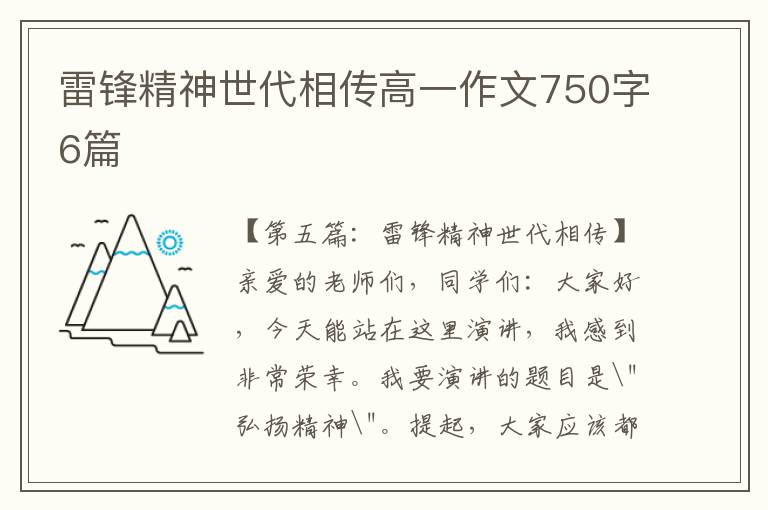 雷锋精神世代相传高一作文750字6篇

【第五篇：雷锋精神世代相传】亲爱的老师们，同学们：大家好，今天能站在这里演讲，我感到非常荣幸。我要演讲的题目是\"弘扬精神\"。提起，大家应该都